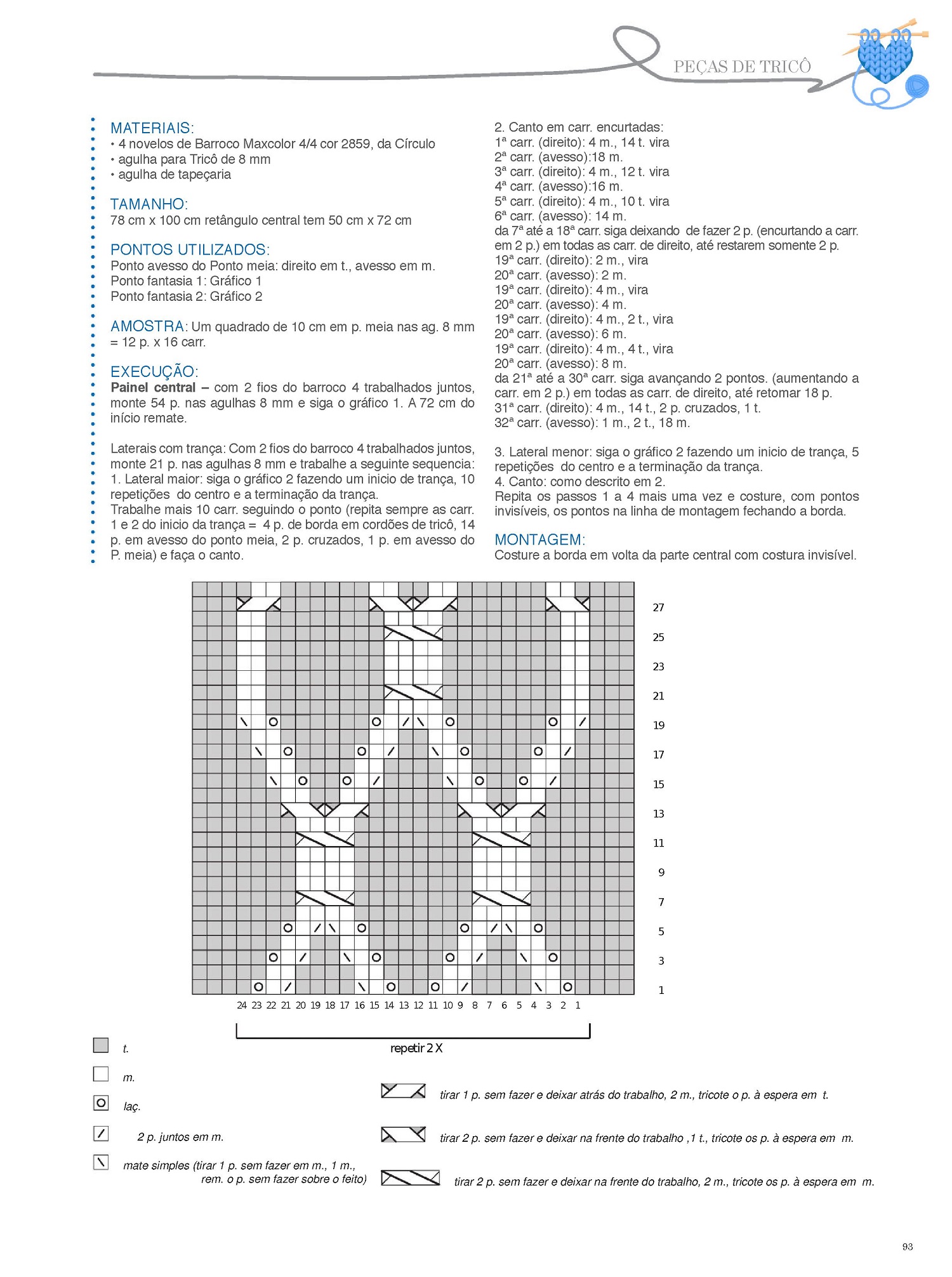 PEÇAS DE TRICÔ

MATERIAIS:
• 4 novelos de Barroco Maxcolor 4/4 cor 2859, da Círculo
• agulha para Tricô de 8 mm
• agulha de tapeçaria

TAMANHO:
78 cm x 100 cm retângulo central tem 50 cm x 72 cm

PONTOS UTILIZADOS:
Ponto avesso do Ponto meia: direito em t., avesso em m.
Ponto fantasia 1: Gráfico 1
Ponto fantasia 2: Gráfico 2

AMOSTRA: Um quadrado de 10 cm em p. meia nas ag. 8 mm = 12 p. x 16 carr.

EXECUÇÃO:
Painel central – com 2 fios do barroco 4 trabalhados juntos, monte 54 p. nas agulhas 8 mm e siga o gráfico 1. A 72 cm do início remate.

Laterais com trança: Com 2 fios do barroco 4 trabalhados juntos, monte 21 p. nas agulhas 8 mm e trabalhe a seguinte sequencia:
1. Lateral maior: siga o gráfico 2 fazendo um inicio de trança, 10 repetições do centro e a terminação da trança.
Trabalhe mais 10 carr. seguindo o ponto (repita sempre as carr. 1 e 2 do inicio da trança = 4 p. de borda em cordões de tricô, 14 p. em avesso do ponto meia, 2 p. cruzados, 1 p. em avesso do P. meia) e faça o canto.

2. Canto em carr. encurtadas:
1ª carr. (direito): 4 m., 14 t. vira
2ª carr. (avesso):18 m.
3ª carr. (direito): 4 m., 12 t. vira
4ª carr. (avesso):16 m.
5ª carr. (direito): 4 m., 10 t. vira
6ª carr. (avesso): 14 m.
da 7ª até a 18ª carr. siga deixando de fazer 2 p. (encurtando a carr. em 2 p.) em todas as carr. de direito, até restarem somente 2 p.
19ª carr. (direito): 2 m., vira
20ª carr. (avesso): 2 m.
19ª carr. (direito): 4 m., vira
20ª carr. (avesso): 4 m.
19ª carr. (direito): 4 m., 2 t., vira
20ª carr. (avesso): 6 m.
19ª carr. (direito): 4 m., 4 t., vira
20ª carr. (avesso): 8 m.
da 21ª até a 30ª carr. siga avançando 2 pontos. (aumentando a carr. em 2 p.) em todas as carr. de direito, até retomar 18 p.
31ª carr. (direito): 4 m., 14 t., 2 p. cruzados, 1 t.
32ª carr. (avesso): 1 m., 2 t., 18 m.

3. Lateral menor: siga o gráfico 2 fazendo um inicio de trança, 5 repetições do centro e a terminação da trança.
4. Canto: como descrito em 2.
Repita os passos 1 a 4 mais uma vez e costure, com pontos invisíveis, os pontos na linha de montagem fechando a borda.

MONTAGEM:
Costure a borda em volta da parte central com costura invisível.

27
25
23
21
19
17
15
13
11
9
7
5
3
1

24 23 22 21 20 19 18 17 16 15 14 13 12 11 10 9 8 7 6 5 4 3 2 1

repetir 2 X

t.
m.
laç.
2 p. juntos em m.
mate simples (tirar 1 p. sem fazer em m., 1 m., rem. o p. sem fazer sobre o feito)

tirar 1 p. sem fazer e deixar atrás do trabalho, 2 m., tricote o p. à espera em t.
tirar 2 p. sem fazer e deixar na frente do trabalho ,1 t., tricote os p. à espera em m.
tirar 2 p. sem fazer e deixar na frente do trabalho, 2 m., tricote os p. à espera em m.

93